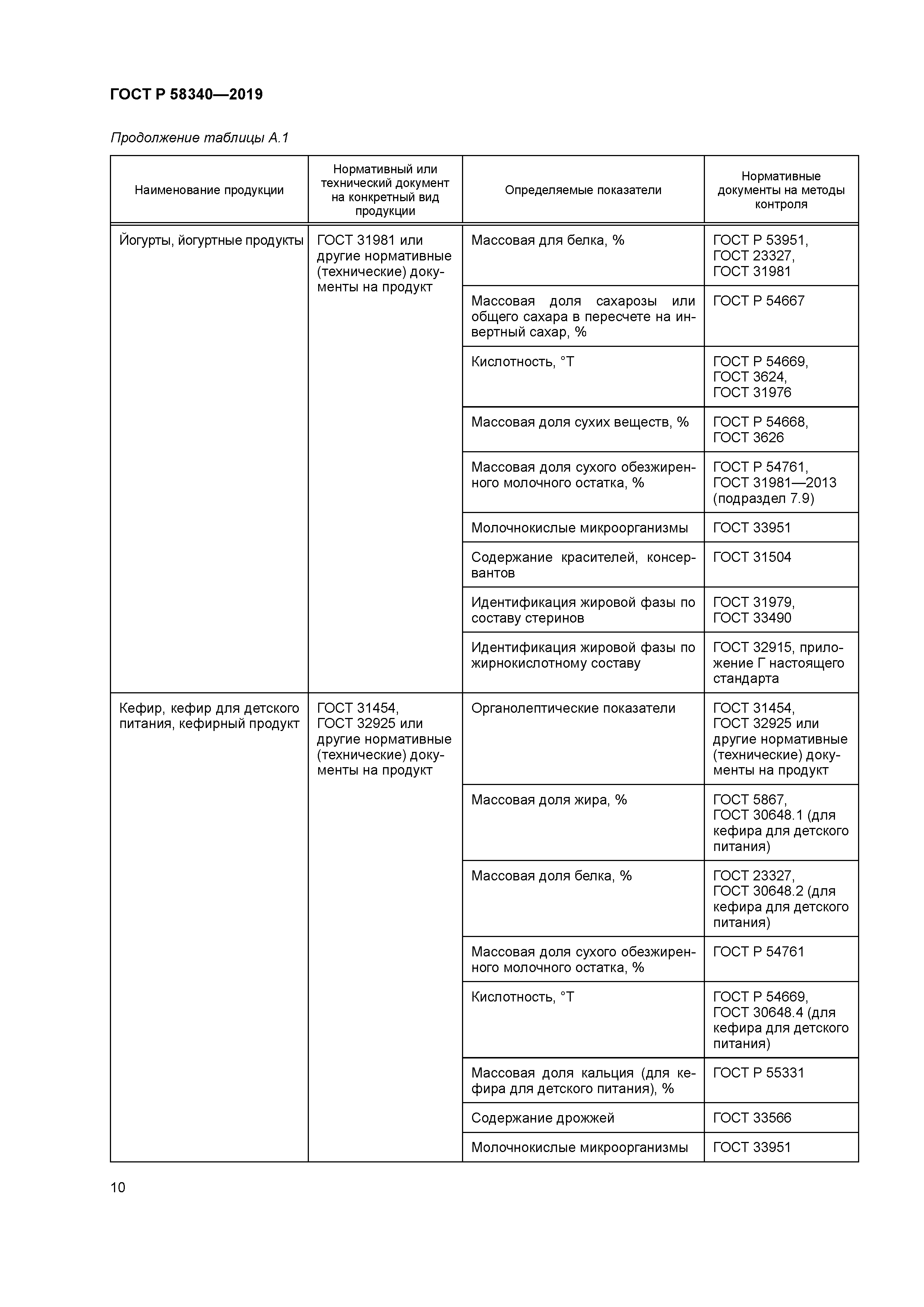 ГОСТ Р 58340—2019

Продолжение таблицы А.1

| Наименование продукции | Нормативный или технический документ на конкретный вид продукции | Определяемые показатели | Нормативные документы на методы контроля |
|---|---|---|---|
| Йогурты, йогуртные продукты | ГОСТ 31981 или другие нормативные (технические) документы на продукт | Массовая для белка, % | ГОСТ Р 53951, ГОСТ 23327, ГОСТ 31981 |
| | | Массовая доля сахарозы или общего сахара в пересчете на инвертный сахар, % | ГОСТ Р 54667 |
| | | Кислотность, °Т | ГОСТ Р 54669, ГОСТ 3624, ГОСТ 31976 |
| | | Массовая доля сухих веществ, % | ГОСТ Р 54668, ГОСТ 3626 |
| | | Массовая доля сухого обезжиренного молочного остатка, % | ГОСТ Р 54761, ГОСТ 31981—2013 (подраздел 7.9) |
| | | Молочнокислые микроорганизмы | ГОСТ 33951 |
| | | Содержание красителей, консервантов | ГОСТ 31504 |
| | | Идентификация жировой фазы по составу стеринов | ГОСТ 31979, ГОСТ 33490 |
| | | Идентификация жировой фазы по жирнокислотному составу | ГОСТ 32915, приложение Г настоящего стандарта |
| Кефир, кефир для детского питания, кефирный продукт | ГОСТ 31454, ГОСТ 32925 или другие нормативные (технические) документы на продукт | Органолептические показатели | ГОСТ 31454, ГОСТ 32925 или другие нормативные (технические) документы на продукт |
| | | Массовая доля жира, % | ГОСТ 5867, ГОСТ 30648.1 (для кефира для детского питания) |
| | | Массовая доля белка, % | ГОСТ 23327, ГОСТ 30648.2 (для кефира для детского питания) |
| | | Массовая доля сухого обезжиренного молочного остатка, % | ГОСТ Р 54761 |
| | | Кислотность, °Т | ГОСТ Р 54669, ГОСТ 30648.4 (для кефира для детского питания) |
| | | Массовая доля кальция (для кефира для детского питания), % | ГОСТ Р 55331 |
| | | Содержание дрожжей | ГОСТ 33566 |
| | | Молочнокислые микроорганизмы | ГОСТ 33951 |

10